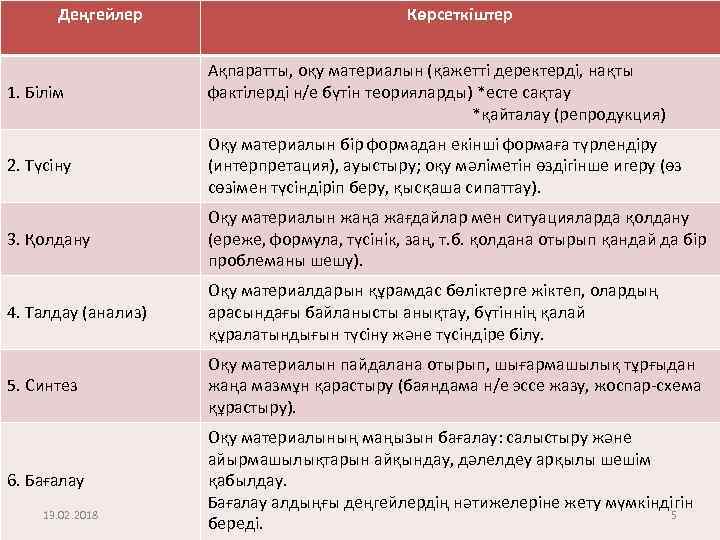 | Деңгейлер | Көрсеткіштер |
|---|---|
| 1. Білім | Ақпаратты, оқу материалын (қажетті деректерді, нақты фактілерді н/е бүтін теорияларды) *есте сақтау *қайталау (репродукция) |
| 2. Түсіну | Оқу материалын бір формадан екінші формаға түрлендіру (интерпретация), ауыстыру; оқу мәліметін өздігінше игеру (өз сөзімен түсіндіріп беру, қысқаша сипаттау). |
| 3. Қолдану | Оқу материалын жаңа жағдайлар мен ситуацияларда қолдану (ереже, формула, түсінік, заң, т.б. қолдана отырып қандай да бір проблеманы шешу). |
| 4. Талдау (анализ) | Оқу материалдарын құрамдас бөліктерге жіктеп, олардың арасындағы байланысты анықтау, бүтіннің қалай құралатындығын түсіну және түсіндіре білу. |
| 5. Синтез | Оқу материалын пайдалана отырып, шығармашылық тұрғыдан жаңа мазмұн қарастыру (баяндама н/е эссе жазу, жоспар-схема құрастыру). |
| 6. Бағалау | Оқу материалының маңызын бағалау: салыстыру және айырмашылықтарын айқындау, дәлелдеу арқылы шешім қабылдау. Бағалау алдыңғы деңгейлердің нәтижелеріне жету мүмкіндігін береді. |

19.02.2018

5